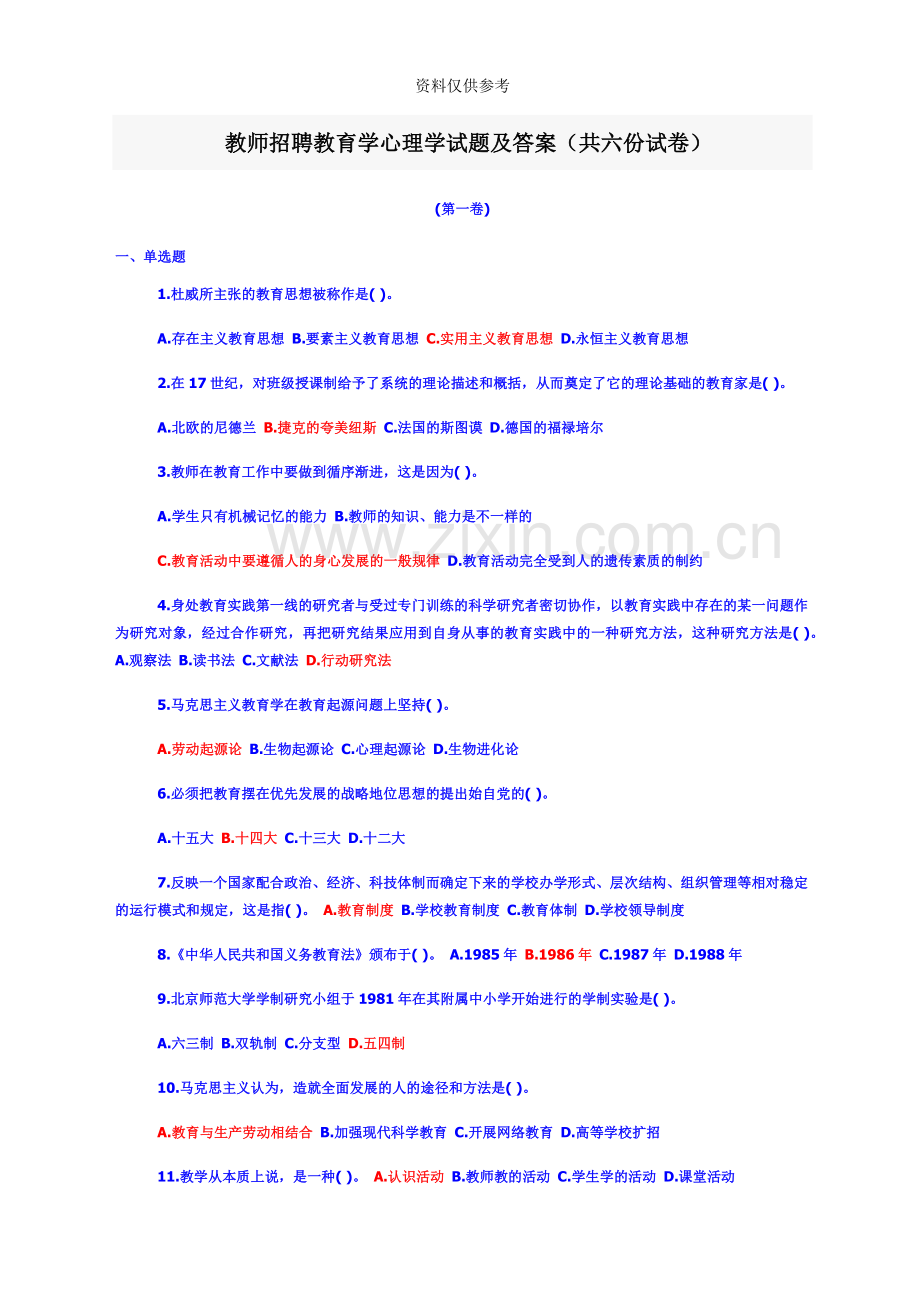 资料仅供参考

教师招聘教育学心理学试题及答案（共六份试卷）

(第一卷)

一、单选题

1.杜威所主张的教育思想被称作是( )。

A.存在主义教育思想 B.要素主义教育思想 C.实用主义教育思想 D.永恒主义教育思想

2.在17世纪，对班级授课制给予了系统的理论描述和概括，从而奠定了它的理论基础的教育家是( )。

A.北欧的尼德兰 B.捷克的夸美纽斯 C.法国的斯图谟 D.德国的福禄培尔

3.教师在教育工作中要做到循序渐进，这是因为( )。

A.学生只有机械记忆的能力 B.教师的知识、能力是不一样的

C.教育活动中要遵循人的身心发展的一般规律 D.教育活动完全受到人的遗传素质的制约

4.身处教育实践第一线的研究者与受过专门训练的科学研究者密切协作，以教育实践中存在的某一问题作为研究对象，经过合作研究，再把研究结果应用到自身从事的教育实践中的一种研究方法，这种研究方法是( )。A.观察法 B.读书法 C.文献法 D.行动研究法

5.马克思主义教育学在教育起源问题上坚持( )。

A.劳动起源论 B.生物起源论 C.心理起源论 D.生物进化论

6.必须把教育摆在优先发展的战略地位思想的提出始自党的( )。

A.十五大 B.十四大 C.十三大 D.十二大

7.反映一个国家配合政治、经济、科技体制而确定下来的学校办学形式、层次结构、组织管理等相对稳定的运行模式和规定，这是指( )。 A.教育制度 B.学校教育制度 C.教育体制 D.学校领导制度

8.《中华人民共和国义务教育法》颁布于( )。 A.1985年 B.1986年 C.1987年 D.1988年

9.北京师范大学学制研究小组于1981年在其附属中小学开始进行的学制实验是( )。

A.六三制 B.双轨制 C.分支型 D.五四制

10.马克思主义认为，造就全面发展的人的途径和方法是( )。

A.教育与生产劳动相结合 B.加强现代科学教育 C.开展网络教育 D.高等学校扩招

11.教学从本质上说，是一种( )。 A.认识活动 B.教师教的活动 C.学生学的活动 D.课堂活动

www.zixin.com.cn